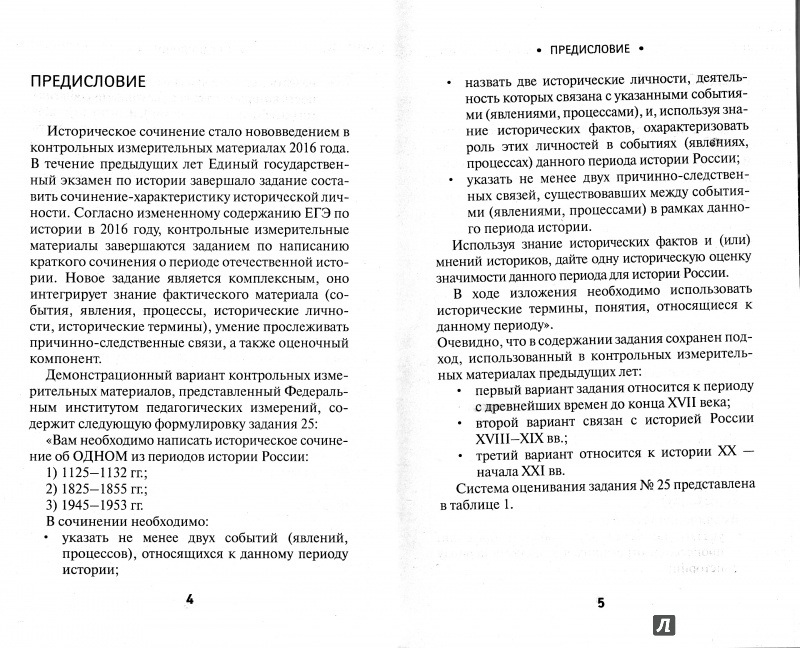 ПРЕДИСЛОВИЕ

Историческое сочинение стало нововведением в контрольных измерительных материалах 2016 года. В течение предыдущих лет Единый государственный экзамен по истории завершало задание составить сочинение-характеристику исторической личности. Согласно измененному содержанию ЕГЭ по истории в 2016 году, контрольные измерительные материалы завершаются заданием по написанию краткого сочинения о периоде отечественной истории. Новое задание является комплексным, оно интегрирует знание фактического материала (события, явления, процессы, исторические личности, исторические термины), умение прослеживать причинно-следственные связи, а также оценочный компонент.

Демонстрационный вариант контрольных измерительных материалов, представленный Федеральным институтом педагогических измерений, содержит следующую формулировку задания 25:

«Вам необходимо написать историческое сочинение об ОДНОМ из периодов истории России:

1) 1125–1132 гг.;
2) 1825–1855 гг.;
3) 1945–1953 гг.

В сочинении необходимо:

• указать не менее двух событий (явлений, процессов), относящихся к данному периоду истории;

4

• ПРЕДИСЛОВИЕ •

• назвать две исторические личности, деятельность которых связана с указанными событиями (явлениями, процессами), и, используя знание исторических фактов, охарактеризовать роль этих личностей в событиях (явлениях, процессах) данного периода истории России;
• указать не менее двух причинно-следственных связей, существовавших между событиями (явлениями, процессами) в рамках данного периода истории.

Используя знание исторических фактов и (или) мнений историков, дайте одну историческую оценку значимости данного периода для истории России.

В ходе изложения необходимо использовать исторические термины, понятия, относящиеся к данному периоду».

Очевидно, что в содержании задания сохранен подход, использованный в контрольных измерительных материалах предыдущих лет:

• первый вариант задания относится к периоду с древнейших времен до конца XVII века;
• второй вариант связан с историей России XVIII–XIX вв.;
• третий вариант относится к истории XX — начала XXI вв.

Система оценивания задания № 25 представлена в таблице 1.

5

Л